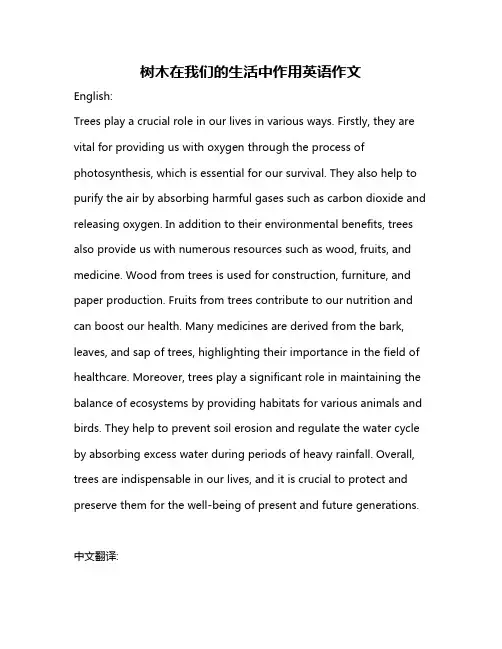 树木在我们的生活中作用英语作文

English:

Trees play a crucial role in our lives in various ways. Firstly, they are vital for providing us with oxygen through the process of photosynthesis, which is essential for our survival. They also help to purify the air by absorbing harmful gases such as carbon dioxide and releasing oxygen. In addition to their environmental benefits, trees also provide us with numerous resources such as wood, fruits, and medicine. Wood from trees is used for construction, furniture, and paper production. Fruits from trees contribute to our nutrition and can boost our health. Many medicines are derived from the bark, leaves, and sap of trees, highlighting their importance in the field of healthcare. Moreover, trees play a significant role in maintaining the balance of ecosystems by providing habitats for various animals and birds. They help to prevent soil erosion and regulate the water cycle by absorbing excess water during periods of heavy rainfall. Overall, trees are indispensable in our lives, and it is crucial to protect and preserve them for the well-being of present and future generations.

中文翻译: